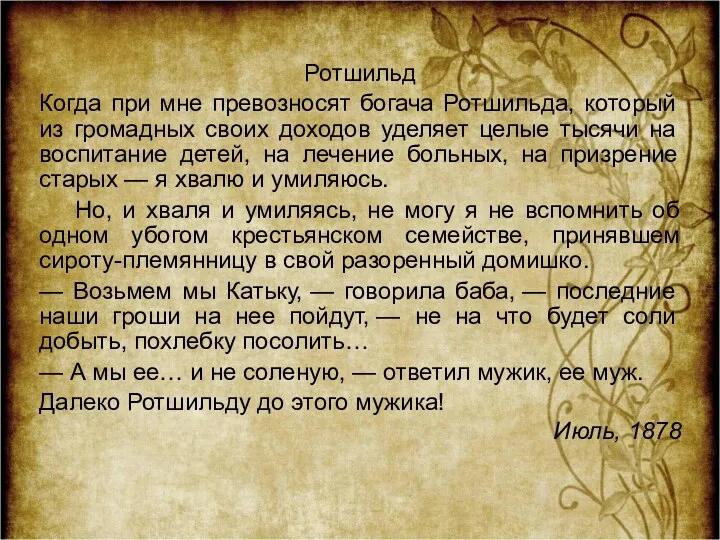 Ротшильд

Когда при мне превозносят богача Ротшильда, который из громадных своих доходов уделяет целые тысячи на воспитание детей, на лечение больных, на призрение старых — я хвалю и умиляюсь.

Но, и хваля и умиляясь, не могу я не вспомнить об одном убогом крестьянском семействе, принявшем сироту-племянницу в свой разоренный домишко.

— Возьмем мы Катьку, — говорила баба, — последние наши гроши на нее пойдут, — не на что будет соли добыть, похлебку посолить…

— А мы ее… и не соленую, — ответил мужик, ее муж.

Далеко Ротшильду до этого мужика!

Июль, 1878